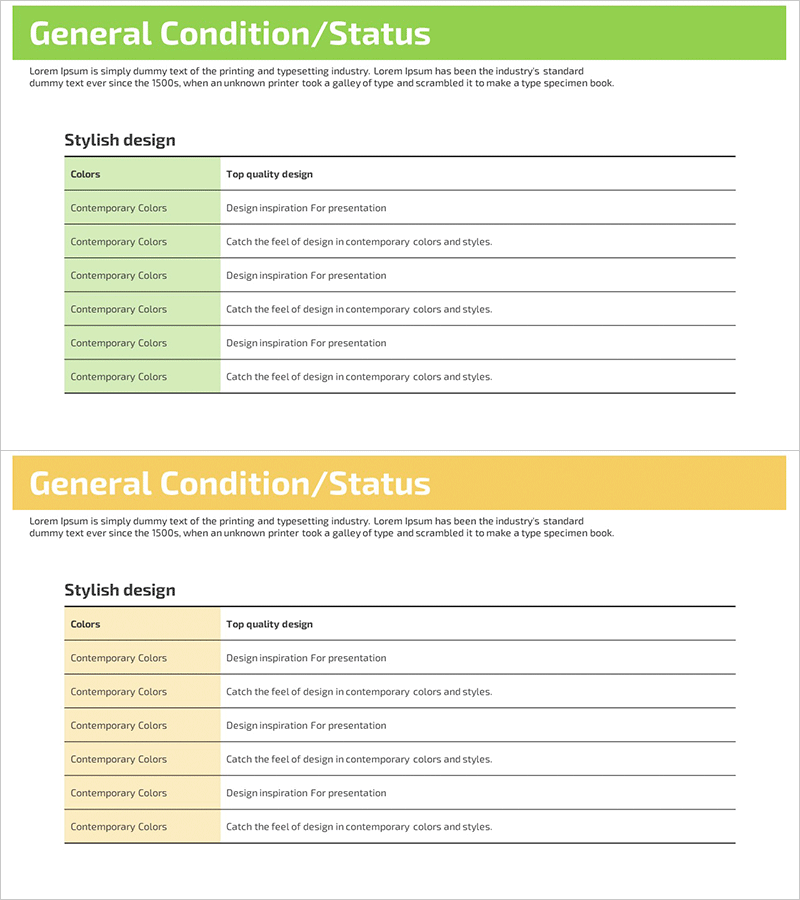 General Condition/Status

Lorem Ipsum is simply dummy text of the printing and typesetting industry. Lorem Ipsum has been the industry's standard dummy text ever since the 1500s, when an unknown printer took a galley of type and scrambled it to make a type specimen book.

Stylish design

| Colors | Top quality design |
|---|---|
| Contemporary Colors | Design inspiration For presentation |
| Contemporary Colors | Catch the feel of design in contemporary colors and styles. |
| Contemporary Colors | Design inspiration For presentation |
| Contemporary Colors | Catch the feel of design in contemporary colors and styles. |
| Contemporary Colors | Design inspiration For presentation |
| Contemporary Colors | Catch the feel of design in contemporary colors and styles. |

General Condition/Status

Lorem Ipsum is simply dummy text of the printing and typesetting industry. Lorem Ipsum has been the industry's standard dummy text ever since the 1500s, when an unknown printer took a galley of type and scrambled it to make a type specimen book.

Stylish design

| Colors | Top quality design |
|---|---|
| Contemporary Colors | Design inspiration For presentation |
| Contemporary Colors | Catch the feel of design in contemporary colors and styles. |
| Contemporary Colors | Design inspiration For presentation |
| Contemporary Colors | Catch the feel of design in contemporary colors and styles. |
| Contemporary Colors | Design inspiration For presentation |
| Contemporary Colors | Catch the feel of design in contemporary colors and styles. |